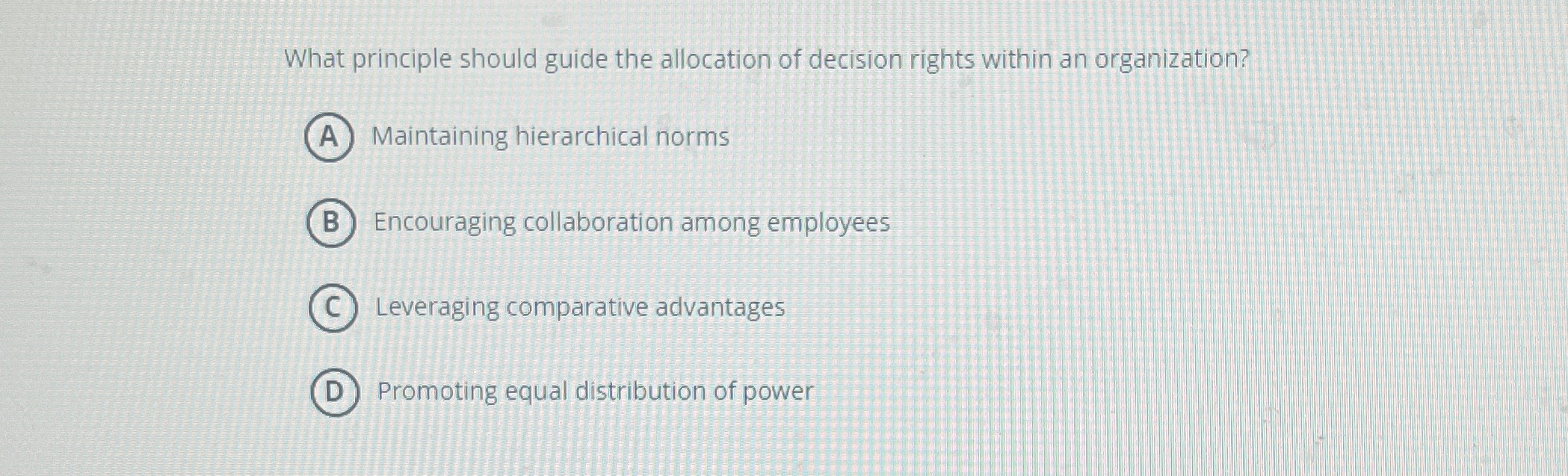 What principle should guide the allocation of decision rights within an organization?

A Maintaining hierarchical norms

B Encouraging collaboration among employees

C Leveraging comparative advantages

D Promoting equal distribution of power